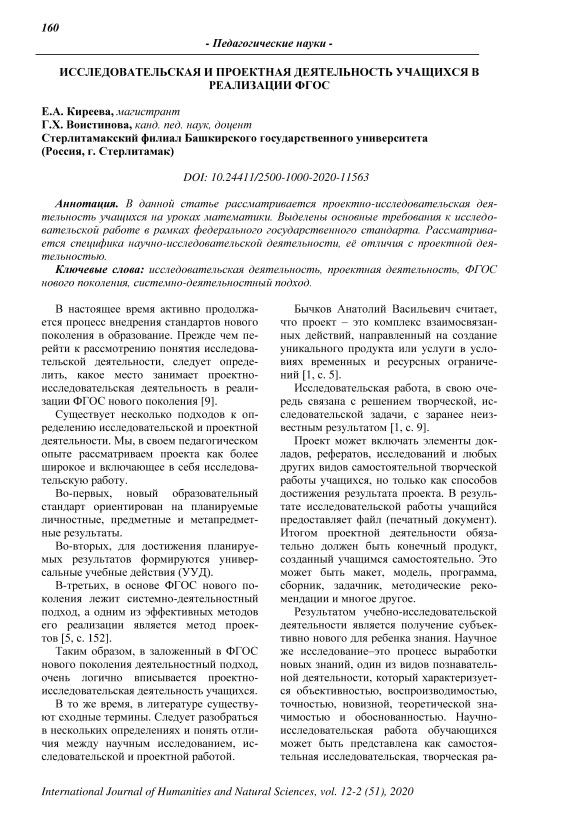 160

- Педагогические науки -

ИССЛЕДОВАТЕЛЬСКАЯ И ПРОЕКТНАЯ ДЕЯТЕЛЬНОСТЬ УЧАЩИХСЯ В РЕАЛИЗАЦИИ ФГОС

Е.А. Киреева, магистрант
Г.Х. Воистинова, канд. пед. наук, доцент
Стерлитамакский филиал Башкирского государственного университета (Россия, г. Стерлитамак)

DOI: 10.24411/2500-1000-2020-11563

Аннотация. В данной статье рассматривается проектно-исследовательская деятельность учащихся на уроках математики. Выделены основные требования к исследовательской работе в рамках федерального государственного стандарта. Рассматривается специфика научно-исследовательской деятельности, её отличия с проектной деятельностью.

Ключевые слова: исследовательская деятельность, проектная деятельность, ФГОС нового поколения, системно-деятельностный подход.

В настоящее время активно продолжается процесс внедрения стандартов нового поколения в образование. Прежде чем перейти к рассмотрению понятия исследовательской деятельности, следует определить, какое место занимает проектно-исследовательская деятельность в реализации ФГОС нового поколения [9].

Существует несколько подходов к определению исследовательской и проектной деятельности. Мы, в своем педагогическом опыте рассматриваем проекта как более широкое и включающее в себя исследовательскую работу.

Во-первых, новый образовательный стандарт ориентирован на планируемые личностные, предметные и метапредметные результаты.

Во-вторых, для достижения планируемых результатов формируются универсальные учебные действия (УУД).

В-третьих, в основе ФГОС нового поколения лежит системно-деятельностный подход, а одним из эффективных методов его реализации является метод проектов [5, с. 152].

Таким образом, в заложенный в ФГОС нового поколения деятельностный подход, очень логично вписывается проектно-исследовательская деятельность учащихся.

В то же время, в литературе существуют сходные термины. Следует разобраться в нескольких определениях и понять отличия между научным исследованием, исследовательской и проектной работой.

Бычков Анатолий Васильевич считает, что проект – это комплекс взаимосвязанных действий, направленный на создание уникального продукта или услуги в условиях временных и ресурсных ограничений [1, с. 5].

Исследовательская работа, в свою очередь связана с решением творческой, исследовательской задачи, с заранее неизвестным результатом [1, с. 9].

Проект может включать элементы докладов, рефератов, исследований и любых других видов самостоятельной творческой работы учащихся, но только как способов достижения результата проекта. В результате исследовательской работы учащийся предоставляет файл (печатный документ). Итогом проектной деятельности обязательно должен быть конечный продукт, созданный учащимся самостоятельно. Это может быть макет, модель, программа, сборник, задачник, методические рекомендации и многое другое.

Результатом учебно-исследовательской деятельности является получение субъективно нового для ребенка знания. Научное же исследование–это процесс выработки новых знаний, один из видов познавательной деятельности, который характеризуется объективностью, воспроизводимостью, точностью, новизной, теоретической значимостью и обоснованностью. Научно-исследовательская работа обучающихся может быть представлена как самостоятельная исследовательская, творческая ра-

International Journal of Humanities and Natural Sciences, vol. 12-2 (51), 2020